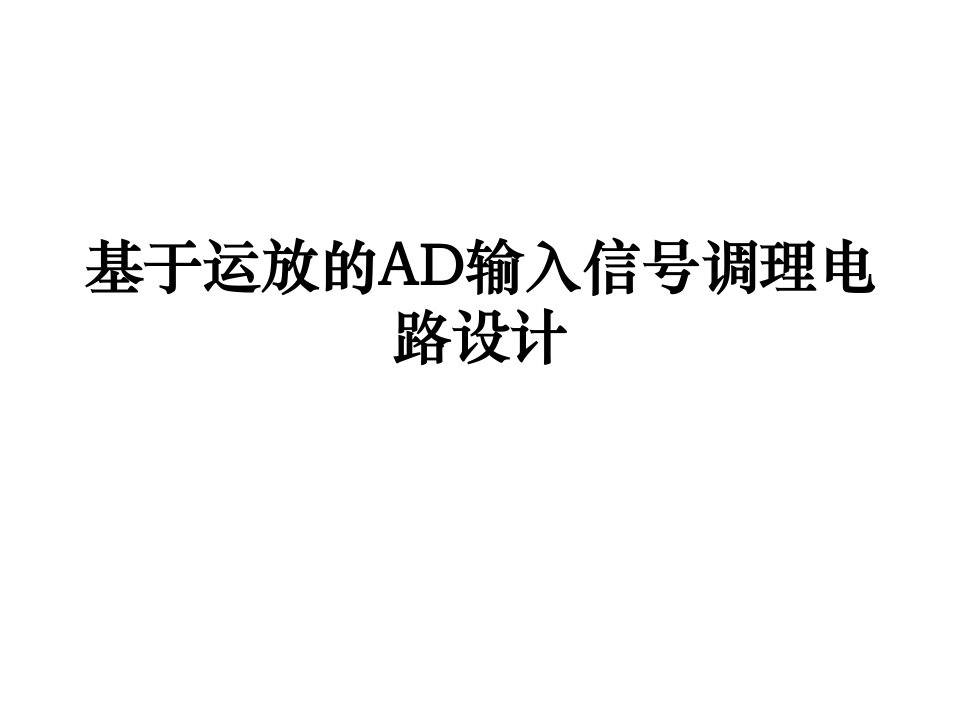 基于运放的AD输入信号调理电路设计